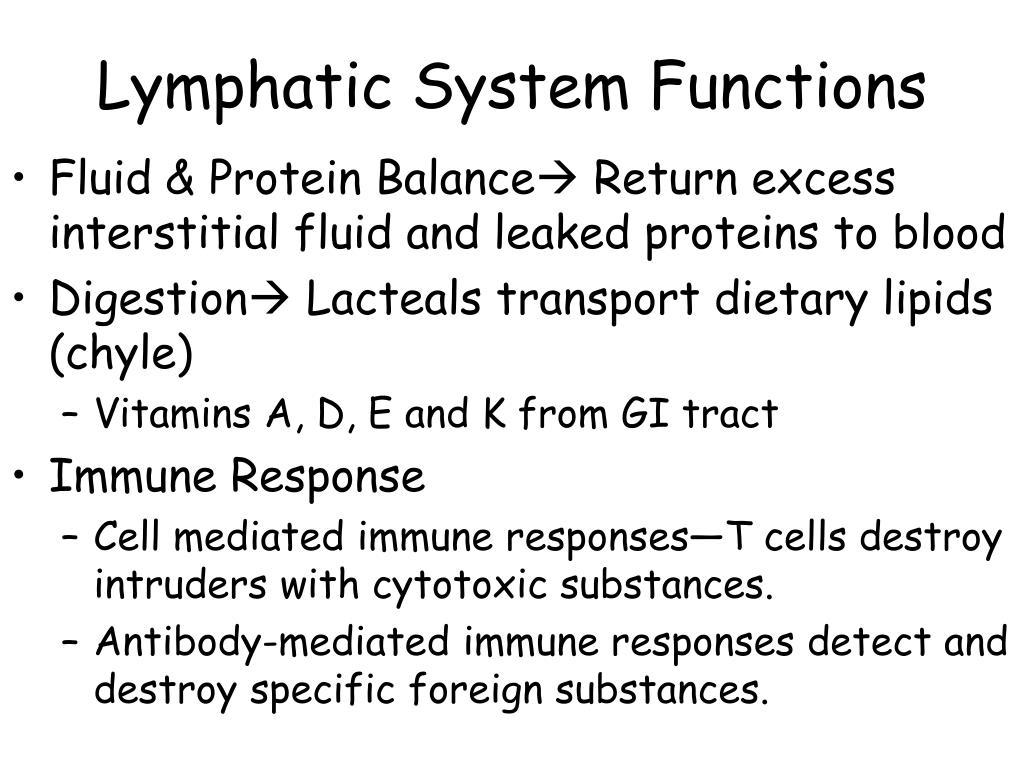 Lymphatic System Functions

• Fluid & Protein Balance→ Return excess interstitial fluid and leaked proteins to blood
• Digestion→ Lacteals transport dietary lipids (chyle)
– Vitamins A, D, E and K from GI tract
• Immune Response
– Cell mediated immune responses—T cells destroy intruders with cytotoxic substances.
– Antibody-mediated immune responses detect and destroy specific foreign substances.